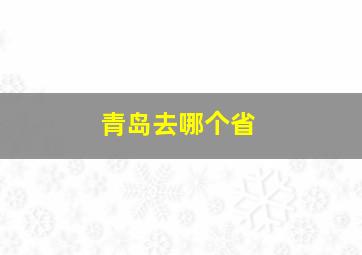 青岛去哪个省